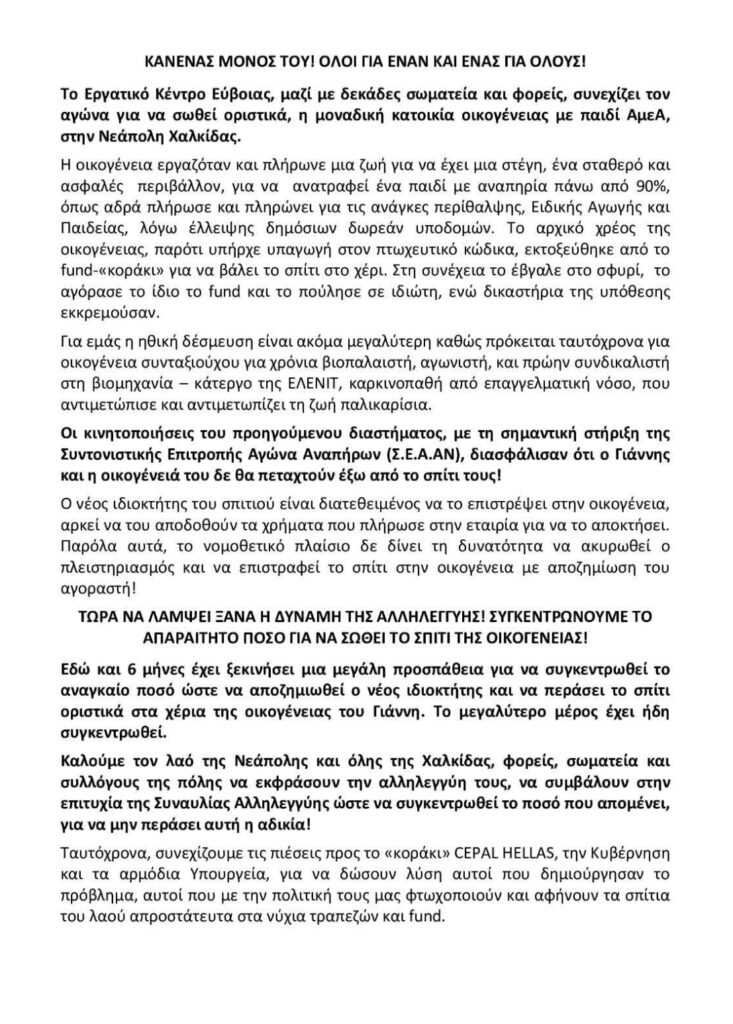 ΚΑΝΕΝΑΣ ΜΟΝΟΣ ΤΟΥ! ΟΛΟΙ ΓΙΑ ΕΝΑΝ ΚΑΙ ΕΝΑΣ ΓΙΑ ΟΛΟΥΣ!

Το Εργατικό Κέντρο Εύβοιας, μαζί με δεκάδες σωματεία και φορείς, συνεχίζει τον αγώνα για να σωθεί οριστικά, η μοναδική κατοικία οικογένειας με παιδί ΑμεΑ, στην Νεάπολη Χαλκίδας.

Η οικογένεια εργαζόταν και πλήρωνε μια ζωή για να έχει μια στέγη, ένα σταθερό και ασφαλές περιβάλλον, για να ανατραφεί ένα παιδί με αναπηρία πάνω από 90%, όπως αδρά πλήρωσε και πληρώνει για τις ανάγκες περίθαλψης, Ειδικής Αγωγής και Παιδείας, λόγω έλλειψης δημόσιων δωρεάν υποδομών. Το αρχικό χρέος της οικογένειας, παρότι υπήρχε υπαγωγή στον πτωχευτικό κώδικα, εκτοξεύθηκε από το fund-«κοράκι» για να βάλει το σπίτι στο χέρι. Στη συνέχεια το έβγαλε στο σφυρί, το αγόρασε το ίδιο το fund και το πούλησε σε ιδιώτη, ενώ δικαστήρια της υπόθεσης εκκρεμούσαν.

Για εμάς η ηθική δέσμευση είναι ακόμα μεγαλύτερη καθώς πρόκειται ταυτόχρονα για οικογένεια συνταξιούχου για χρόνια βιοπαλαιστή, αγωνιστή, και πρώην συνδικαλιστή στη βιομηχανία – κάτεργο της ΕΛΕΝΙΤ, καρκινοπαθή από επαγγελματική νόσο, που αντιμετώπισε και αντιμετωπίζει τη ζωή παλικαρίσια.

Οι κινητοποιήσεις του προηγούμενου διαστήματος, με τη σημαντική στήριξη της Συντονιστικής Επιτροπής Αγώνα Αναπήρων (Σ.Ε.Α.ΑΝ), διασφάλισαν ότι ο Γιάννης και η οικογένειά του δε θα πεταχτούν έξω από το σπίτι τους!

Ο νέος ιδιοκτήτης του σπιτιού είναι διατεθειμένος να το επιστρέψει στην οικογένεια, αρκεί να του αποδοθούν τα χρήματα που πλήρωσε στην εταιρία για να το αποκτήσει. Παρόλα αυτά, το νομοθετικό πλαίσιο δε δίνει τη δυνατότητα να ακυρωθεί ο πλειστηριασμός και να επιστραφεί το σπίτι στην οικογένεια με αποζημίωση του αγοραστή!

ΤΩΡΑ ΝΑ ΛΑΜΨΕΙ ΞΑΝΑ Η ΔΥΝΑΜΗ ΤΗΣ ΑΛΛΗΛΕΓΓΥΗΣ! ΣΥΓΚΕΝΤΡΩΝΟΥΜΕ ΤΟ ΑΠΑΡΑΙΤΗΤΟ ΠΟΣΟ ΓΙΑ ΝΑ ΣΩΘΕΙ ΤΟ ΣΠΙΤΙ ΤΗΣ ΟΙΚΟΓΕΝΕΙΑΣ!

Εδώ και 6 μήνες έχει ξεκινήσει μια μεγάλη προσπάθεια για να συγκεντρωθεί το αναγκαίο ποσό ώστε να αποζημιωθεί ο νέος ιδιοκτήτης και να περάσει το σπίτι οριστικά στα χέρια της οικογένειας του Γιάννη. Το μεγαλύτερο μέρος έχει ήδη συγκεντρωθεί.

Καλούμε τον λαό της Νεάπολης και όλης της Χαλκίδας, φορείς, σωματεία και συλλόγους της πόλης να εκφράσουν την αλληλεγγύη τους, να συμβάλουν στην επιτυχία της Συναυλίας Αλληλεγγύης ώστε να συγκεντρωθεί το ποσό που απομένει, για να μην περάσει αυτή η αδικία!

Ταυτόχρονα, συνεχίζουμε τις πιέσεις προς το «κοράκι» CEPAL HELLAS, την Κυβέρνηση και τα αρμόδια Υπουργεία, για να δώσουν λύση αυτοί που δημιούργησαν το πρόβλημα, αυτοί που με την πολιτική τους μας φτωχοποιούν και αφήνουν τα σπίτια του λαού απροστάτευτα στα νύχια τραπεζών και fund.